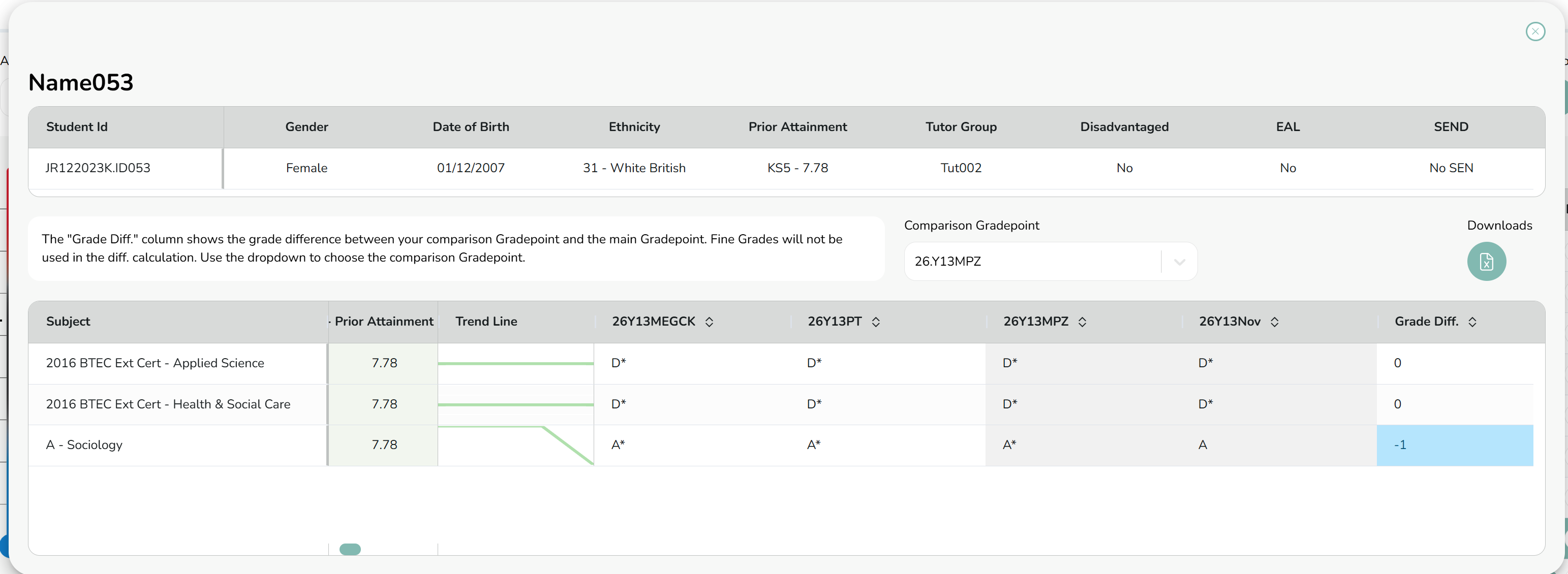 Name053

| Student Id | Gender | Date of Birth | Ethnicity | Prior Attainment | Tutor Group | Disadvantaged | EAL | SEND |
|---|---|---|---|---|---|---|---|---|
| JR122023K.ID053 | Female | 01/12/2007 | 31 - White British | KS5 - 7.78 | Tut002 | No | No | No SEN |

The "Grade Diff." column shows the grade difference between your comparison Gradepoint and the main Gradepoint. Fine Grades will not be used in the diff. calculation. Use the dropdown to choose the comparison Gradepoint.

Comparison Gradepoint

26.Y13MPZ

Downloads

| Subject | Prior Attainment | Trend Line | 26Y13MEGCK | 26Y13PT | 26Y13MPZ | 26Y13Nov | Grade Diff. |
|---|---|---|---|---|---|---|---|
| 2016 BTEC Ext Cert - Applied Science | 7.78 | | D* | D* | D* | D* | 0 |
| 2016 BTEC Ext Cert - Health & Social Care | 7.78 | | D* | D* | D* | D* | 0 |
| A - Sociology | 7.78 | | A* | A* | A* | A | -1 |